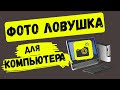 ФОТО ЛОВУШКА
ДЛЯ
КОМПЬЮТЕРА